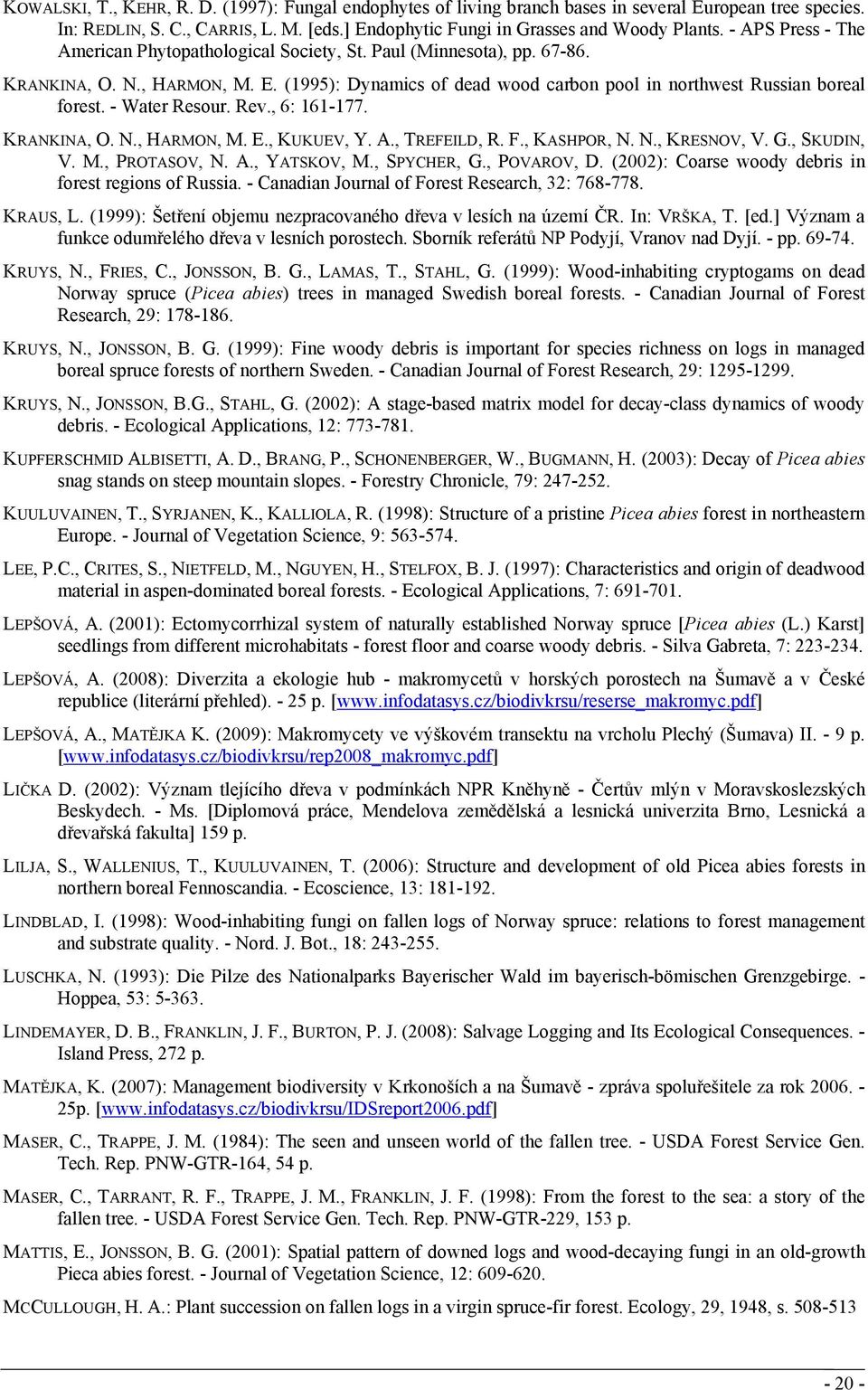 KOWALSKI, T., KEHR, R. D. (1997): Fungal endophytes of living branch bases in several European tree species. In: REDLIN, S. C., CARRIS, L. M. [eds.] Endophytic Fungi in Grasses and Woody Plants. - APS Press - The American Phytopathological Society, St. Paul (Minnesota), pp. 67-86.

KRANKINA, O. N., HARMON, M. E. (1995): Dynamics of dead wood carbon pool in northwest Russian boreal forest. - Water Resour. Rev., 6: 161-177.

KRANKINA, O. N., HARMON, M. E., KUKUEV, Y. A., TREFEILD, R. F., KASHPOR, N. N., KRESNOV, V. G., SKUDIN, V. M., PROTASOV, N. A., YATSKOV, M., SPYCHER, G., POVAROV, D. (2002): Coarse woody debris in forest regions of Russia. - Canadian Journal of Forest Research, 32: 768-778.

KRAUS, L. (1999): Šetření objemu nezpracovaného dřeva v lesích na území ČR. In: VRŠKA, T. [ed.] Význam a funkce odumřelého dřeva v lesních porostech. Sborník referátů NP Podyjí, Vranov nad Dyjí. - pp. 69-74.

KRUYS, N., FRIES, C., JONSSON, B. G., LAMAS, T., STAHL, G. (1999): Wood-inhabiting cryptogams on dead Norway spruce (Picea abies) trees in managed Swedish boreal forests. - Canadian Journal of Forest Research, 29: 178-186.

KRUYS, N., JONSSON, B. G. (1999): Fine woody debris is important for species richness on logs in managed boreal spruce forests of northern Sweden. - Canadian Journal of Forest Research, 29: 1295-1299.

KRUYS, N., JONSSON, B.G., STAHL, G. (2002): A stage-based matrix model for decay-class dynamics of woody debris. - Ecological Applications, 12: 773-781.

KUPFERSCHMID ALBISETTI, A. D., BRANG, P., SCHONENBERGER, W., BUGMANN, H. (2003): Decay of Picea abies snag stands on steep mountain slopes. - Forestry Chronicle, 79: 247-252.

KUULUVAINEN, T., SYRJANEN, K., KALLIOLA, R. (1998): Structure of a pristine Picea abies forest in northeastern Europe. - Journal of Vegetation Science, 9: 563-574.

LEE, P.C., CRITES, S., NIETFELD, M., NGUYEN, H., STELFOX, B. J. (1997): Characteristics and origin of deadwood material in aspen-dominated boreal forests. - Ecological Applications, 7: 691-701.

LEPŠOVÁ, A. (2001): Ectomycorrhizal system of naturally established Norway spruce [Picea abies (L.) Karst] seedlings from different microhabitats - forest floor and coarse woody debris. - Silva Gabreta, 7: 223-234.

LEPŠOVÁ, A. (2008): Diverzita a ekologie hub - makromycetů v horských porostech na Šumavě a v České republice (literární přehled). - 25 p. [www.infodatasys.cz/biodivkrsu/reserse_makromyc.pdf]

LEPŠOVÁ, A., MATĚJKA K. (2009): Makromycety ve výškovém transektu na vrcholu Plechý (Šumava) II. - 9 p. [www.infodatasys.cz/biodivkrsu/rep2008_makromyc.pdf]

LIČKA D. (2002): Význam tlejícího dřeva v podmínkách NPR Kněhyně - Čertův mlýn v Moravskoslezských Beskydech. - Ms. [Diplomová práce, Mendelova zemědělská a lesnická univerzita Brno, Lesnická a dřevařská fakulta] 159 p.

LILJA, S., WALLENIUS, T., KUULUVAINEN, T. (2006): Structure and development of old Picea abies forests in northern boreal Fennoscandia. - Ecoscience, 13: 181-192.

LINDBLAD, I. (1998): Wood-inhabiting fungi on fallen logs of Norway spruce: relations to forest management and substrate quality. - Nord. J. Bot., 18: 243-255.

LUSCHKA, N. (1993): Die Pilze des Nationalparks Bayerischer Wald im bayerisch-bömischen Grenzgebirge. - Hoppea, 53: 5-363.

LINDEMAYER, D. B., FRANKLIN, J. F., BURTON, P. J. (2008): Salvage Logging and Its Ecological Consequences. - Island Press, 272 p.

MATĚJKA, K. (2007): Management biodiversity v Krkonoších a na Šumavě - zpráva spoluřešitele za rok 2006. - 25p. [www.infodatasys.cz/biodivkrsu/IDSreport2006.pdf]

MASER, C., TRAPPE, J. M. (1984): The seen and unseen world of the fallen tree. - USDA Forest Service Gen. Tech. Rep. PNW-GTR-164, 54 p.

MASER, C., TARRANT, R. F., TRAPPE, J. M., FRANKLIN, J. F. (1998): From the forest to the sea: a story of the fallen tree. - USDA Forest Service Gen. Tech. Rep. PNW-GTR-229, 153 p.

MATTIS, E., JONSSON, B. G. (2001): Spatial pattern of downed logs and wood-decaying fungi in an old-growth Pieca abies forest. - Journal of Vegetation Science, 12: 609-620.

MCCULLOUGH, H. A.: Plant succession on fallen logs in a virgin spruce-fir forest. Ecology, 29, 1948, s. 508-513

- 20 -